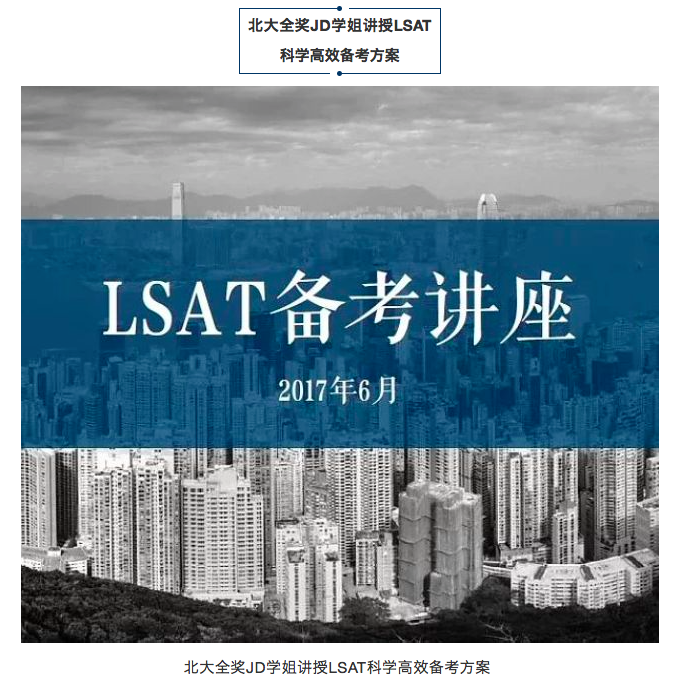 北大全奖JD学姐讲授LSAT
科学高效备考方案

LSAT备考讲座

2017年6月

北大全奖JD学姐讲授LSAT科学高效备考方案